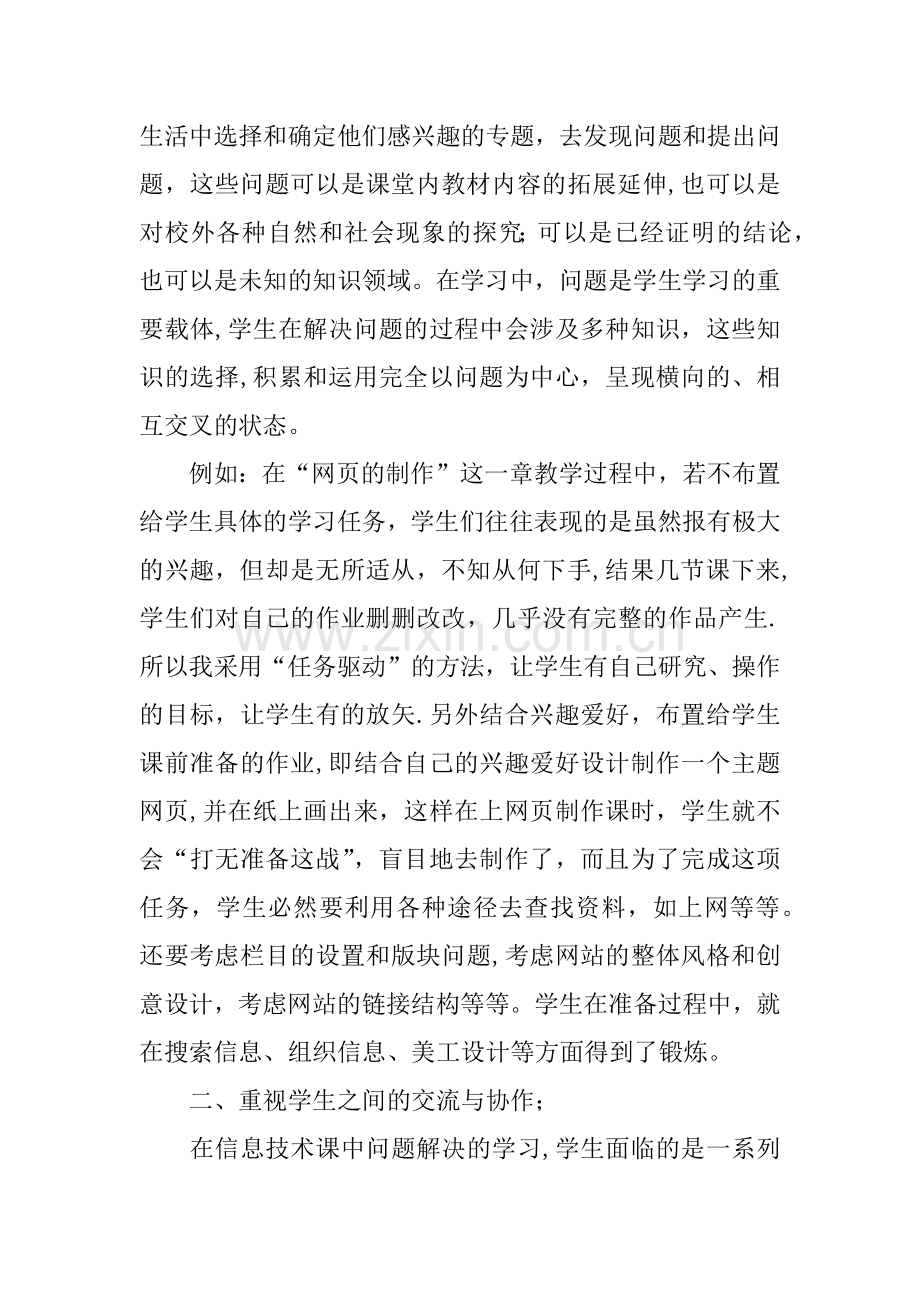 生活中选择和确定他们感兴趣的专题，去发现问题和提出问题，这些问题可以是课堂内教材内容的拓展延伸,也可以是对校外各种自然和社会现象的探究;可以是已经证明的结论，也可以是未知的知识领域。在学习中，问题是学生学习的重要载体,学生在解决问题的过程中会涉及多种知识，这些知识的选择,积累和运用完全以问题为中心，呈现横向的、相互交叉的状态。

例如：在“网页的制作”这一章教学过程中，若不布置给学生具体的学习任务，学生们往往表现的是虽然报有极大的兴趣，但却是无所适从，不知从何下手,结果几节课下来,学生们对自己的作业删删改改，几乎没有完整的作品产生.所以我采用“任务驱动”的方法，让学生有自己研究、操作的目标，让学生有的放矢.另外结合兴趣爱好，布置给学生课前准备的作业,即结合自己的兴趣爱好设计制作一个主题网页,并在纸上画出来，这样在上网页制作课时，学生就不会“打无准备这战”，盲目地去制作了，而且为了完成这项任务，学生必然要利用各种途径去查找资料，如上网等等。还要考虑栏目的设置和版块问题,考虑网站的整体风格和创意设计，考虑网站的链接结构等等。学生在准备过程中，就在搜索信息、组织信息、美工设计等方面得到了锻炼。

二、重视学生之间的交流与协作;

在信息技术课中问题解决的学习,学生面临的是一系列

www.zixin.com.cn